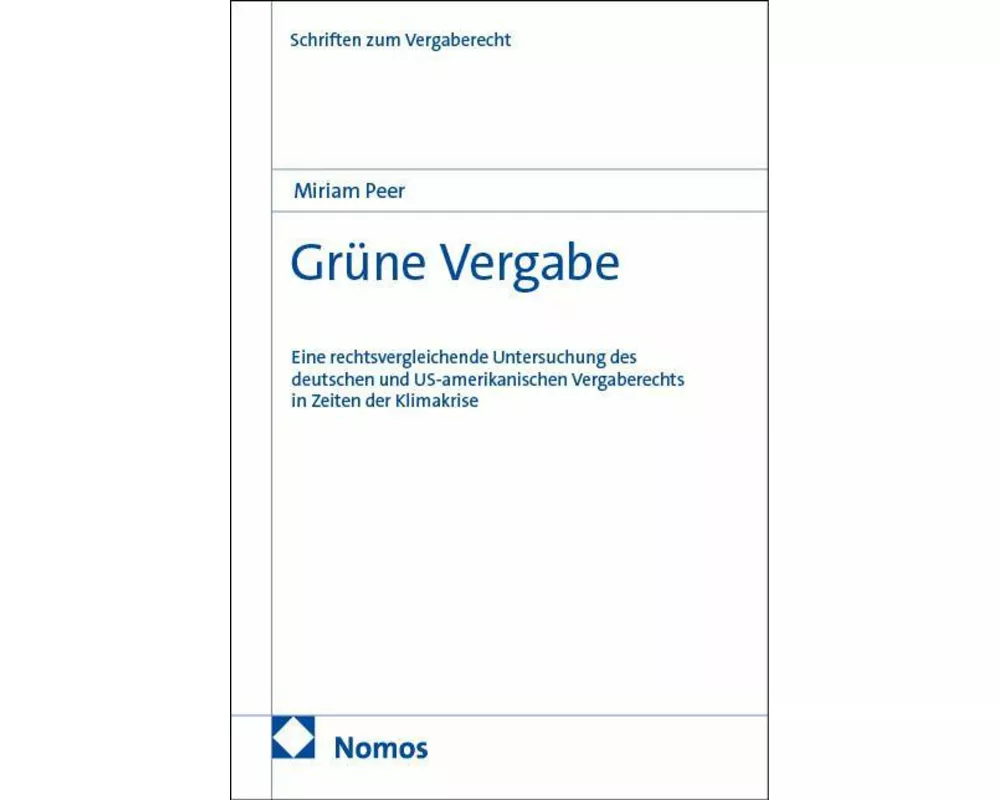 Schriften zum Vergaberecht

Miriam Peer

Grüne Vergabe

Eine rechtsvergleichende Untersuchung des deutschen und US-amerikanischen Vergaberechts in Zeiten der Klimakrise

Nomos